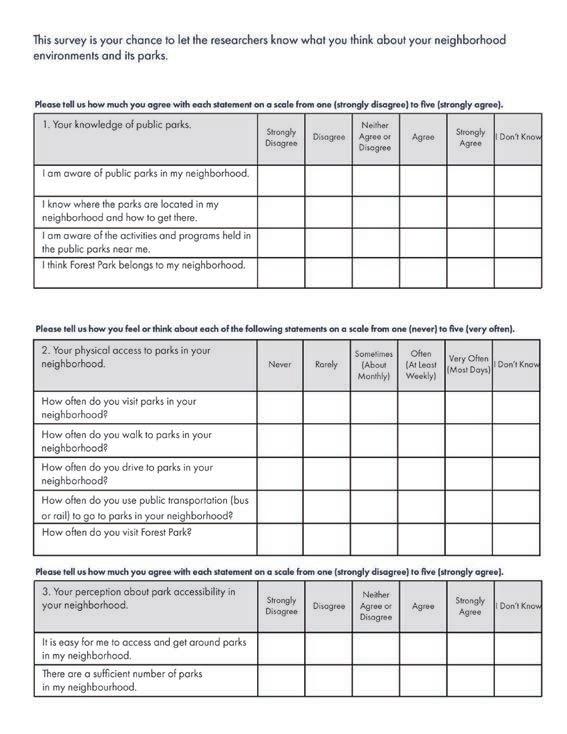 This survey is your chance to let the researchers know what you think about your neighborhood environments and its parks.

Please tell us how much you agree with each statement on a scale from one (strongly disagree) to five (strongly agree).

| 1. Your knowledge of public parks. | Strongly Disagree | Disagree | Neither Agree or Disagree | Agree | Strongly Agree | I Don't Know |
|---|---|---|---|---|---|---|
| I am aware of public parks in my neighborhood. | | | | | | |
| I know where the parks are located in my neighborhood and how to get there. | | | | | | |
| I am aware of the activities and programs held in the public parks near me. | | | | | | |
| I think Forest Park belongs to my neighborhood. | | | | | | |

Please tell us how you feel or think about each of the following statements on a scale from one (never) to five (very often).

| 2. Your physical access to parks in your neighborhood. | Never | Rarely | Sometimes (About Monthly) | Often (At Least Weekly) | Very Often (Most Days) | I Don't Know |
|---|---|---|---|---|---|---|
| How often do you visit parks in your neighborhood? | | | | | | |
| How often do you walk to parks in your neighborhood? | | | | | | |
| How often do you drive to parks in your neighborhood? | | | | | | |
| How often do you use public transportation (bus or rail) to go to parks in your neighborhood? | | | | | | |
| How often do you visit Forest Park? | | | | | | |

Please tell us how much you agree with each statement on a scale from one (strongly disagree) to five (strongly agree).

| 3. Your perception about park accessibility in your neighborhood. | Strongly Disagree | Disagree | Neither Agree or Disagree | Agree | Strongly Agree | I Don't Know |
|---|---|---|---|---|---|---|
| It is easy for me to access and get around parks in my neighborhood. | | | | | | |
| There are a sufficient number of parks in my neighbourhood. | | | | | | |